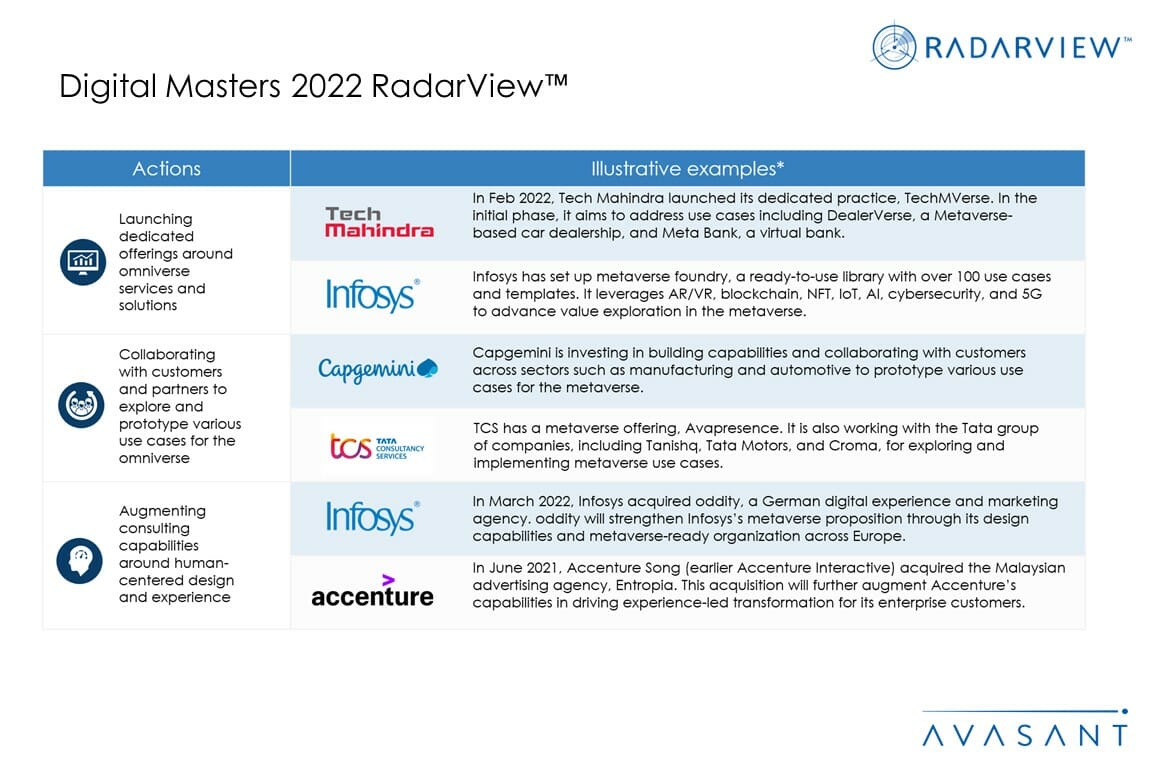 RADARVIEW™

Digital Masters 2022 RadarView™

| Actions | Illustrative examples* | |
|---|---|---|
| Launching dedicated offerings around omniverse services and solutions | Tech Mahindra | In Feb 2022, Tech Mahindra launched its dedicated practice, TechMVerse. In the initial phase, it aims to address use cases including DealerVerse, a Metaverse-based car dealership, and Meta Bank, a virtual bank. |
| | Infosys® | Infosys has set up metaverse foundry, a ready-to-use library with over 100 use cases and templates. It leverages AR/VR, blockchain, NFT, IoT, AI, cybersecurity, and 5G to advance value exploration in the metaverse. |
| Collaborating with customers and partners to explore and prototype various use cases for the omniverse | Capgemini | Capgemini is investing in building capabilities and collaborating with customers across sectors such as manufacturing and automotive to prototype various use cases for the metaverse. |
| | tcs TATA CONSULTANCY SERVICES | TCS has a metaverse offering, Avapresence. It is also working with the Tata group of companies, including Tanishq, Tata Motors, and Croma, for exploring and implementing metaverse use cases. |
| Augmenting consulting capabilities around human-centered design and experience | Infosys® | In March 2022, Infosys acquired oddity, a German digital experience and marketing agency. oddity will strengthen Infosys's metaverse proposition through its design capabilities and metaverse-ready organization across Europe. |
| | accenture | In June 2021, Accenture Song (earlier Accenture Interactive) acquired the Malaysian advertising agency, Entropia. This acquisition will further augment Accenture's capabilities in driving experience-led transformation for its enterprise customers. |

AVASANT